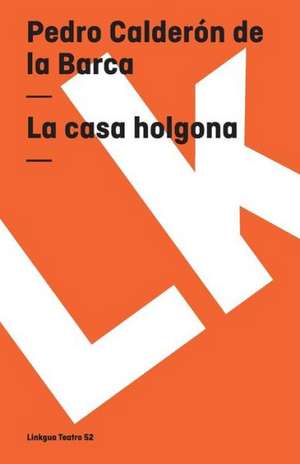 Pedro Calderón de la Barca

—

La casa holgona

—

LK

Linkgua Teatro 52